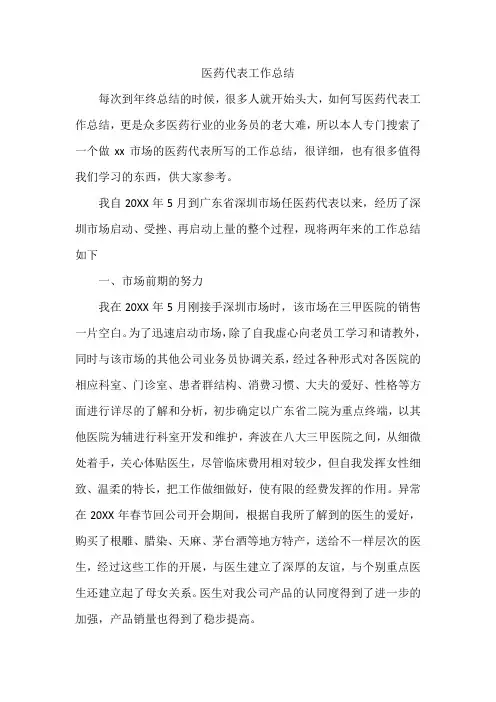 医药代表工作总结

每次到年终总结的时候，很多人就开始头大，如何写医药代表工作总结，更是众多医药行业的业务员的老大难，所以本人专门搜索了一个做 xx 市场的医药代表所写的工作总结，很详细，也有很多值得我们学习的东西，供大家参考。

我自 20XX 年 5 月到广东省深圳市场任医药代表以来，经历了深圳市场启动、受挫、再启动上量的整个过程，现将两年来的工作总结如下

一、市场前期的努力

我在 20XX 年 5 月刚接手深圳市场时，该市场在三甲医院的销售一片空白。为了迅速启动市场，除了自我虚心向老员工学习和请教外，同时与该市场的其他公司业务员协调关系，经过各种形式对各医院的相应科室、门诊室、患者群结构、消费习惯、大夫的爱好、性格等方面进行详尽的了解和分析，初步确定以广东省二院为重点终端，以其他医院为辅进行科室开发和维护，奔波在八大三甲医院之间，从细微处着手，关心体贴医生，尽管临床费用相对较少，但自我发挥女性细致、温柔的特长，把工作做细做好，使有限的经费发挥的作用。异常在 20XX 年春节回公司开会期间，根据自我所了解到的医生的爱好，购买了根雕、腊染、天麻、茅台酒等地方特产，送给不一样层次的医生，经过这些工作的开展，与医生建立了深厚的友谊，与个别重点医生还建立起了母女关系。医生对我公司产品的认同度得到了进一步的加强，产品销量也得到了稳步提高。